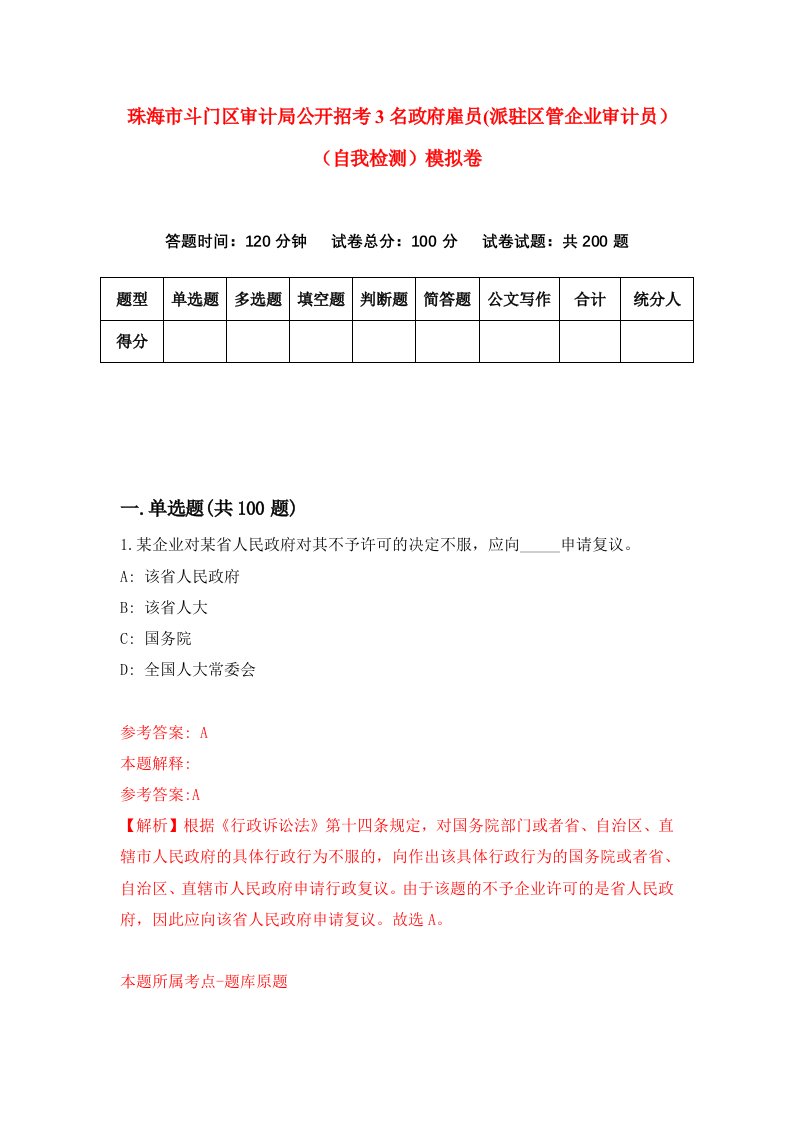 珠海市斗门区审计局公开招考3名政府雇员(派驻区管企业审计员）（自我检测）模拟卷

答题时间：120分钟　试卷总分：100分　试卷试题：共200题

| 题型 | 单选题 | 多选题 | 填空题 | 判断题 | 简答题 | 公文写作 | 合计 | 统分人 |
|---|---|---|---|---|---|---|---|---|
| 得分 | | | | | | | | |

一.单选题(共100题)

1.某企业对某省人民政府对其不予许可的决定不服，应向_____申请复议。

A: 该省人民政府

B: 该省人大

C: 国务院

D: 全国人大常委会

参考答案: A

本题解释:

参考答案:A

【解析】根据《行政诉讼法》第十四条规定，对国务院部门或者省、自治区、直辖市人民政府的具体行政行为不服的，向作出该具体行政行为的国务院或者省、自治区、直辖市人民政府申请行政复议。由于该题的不予企业许可的是省人民政府，因此应向该省人民政府申请复议。故选A。

本题所属考点-题库原题